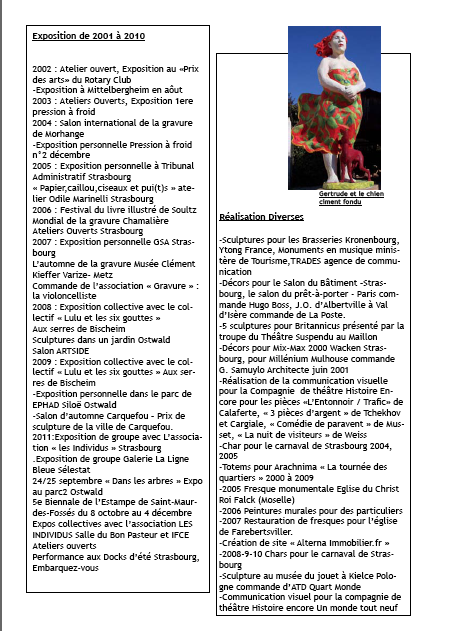 Exposition de 2001 à 2010

2002 : Atelier ouvert, Exposition au «Prix des arts» du Rotary Club
-Exposition à Mittelbergheim en aôut
2003 : Ateliers Ouverts, Exposition 1ere pression à froid
2004 : Salon international de la gravure de Morhange
-Exposition personnelle Pression à froid n°2 décembre
2005 : Exposition personnelle à Tribunal Administratif Strasbourg
« Papier,caillou,ciseaux et pui(t)s » atelier Odile Marinelli Strasbourg
2006 : Festival du livre illustré de Soultz
Mondial de la gravure Chamalière
Ateliers Ouverts Strasbourg
2007 : Exposition personnelle GSA Strasbourg
L'automne de la gravure Musée Clément Kieffer Varize- Metz
Commande de l'association « Gravure » : la violoncelliste
2008 : Exposition collective avec le collectif « Lulu et les six gouttes »
Aux serres de Bischeim
Sculptures dans un jardin Ostwald
Salon ARTSIDE
2009 : Exposition collective avec le collectif « Lulu et les six gouttes » Aux serres de Bischeim
-Exposition personnelle dans le parc de EPHAD Siloë Ostwald
-Salon d'automne Carquefou - Prix de sculpture de la ville de Carquefou.
2011:Exposition de groupe avec L'association « les Individus » Strasbourg
.Exposition de groupe Galerie La Ligne Bleue Sélestat
24/25 septembre « Dans les arbres » Expo au parc2 Ostwald
5e Biennale de l'Estampe de Saint-Maur-des-Fossés du 8 octobre au 4 décembre
Expos collectives avec l'association LES INDIVIDUS Salle du Bon Pasteur et IFCE
Ateliers ouverts
Performance aux Docks d'été Strasbourg, Embarquez-vous

Gertrude et le chien ciment fondu

Réalisation Diverses

-Sculptures pour les Brasseries Kronenbourg, Ytong France, Monuments en musique ministère de Tourisme,TRADES agence de communication
-Décors pour le Salon du Bâtiment -Strasbourg, le salon du prêt-à-porter - Paris commande Hugo Boss, J.O. d'Albertville à Val d'Isère commande de La Poste.
-5 sculptures pour Britannicus présenté par la troupe du Théâtre Suspendu au Maillon
-Décors pour Mix-Max 2000 Wacken Strasbourg, pour Millénium Mulhouse commande G. Samuylo Architecte juin 2001
-Réalisation de la communication visuelle pour la Compagnie de théâtre Histoire Encore pour les pièces «L'Entonnoir / Trafic» de Calaferte, « 3 pièces d'argent » de Tchekhov et Cargiale, « Comédie de paravent » de Musset, « La nuit de visiteurs » de Weiss
-Char pour le carnaval de Strasbourg 2004, 2005
-Totems pour Arachnima « La tournée des quartiers » 2000 à 2009
-2005 Fresque monumentale Eglise du Christ Roi Falck (Moselle)
-2006 Peintures murales pour des particuliers
-2007 Restauration de fresques pour l'église de Farebertsviller.
-Création de site « Alterna Immobilier.fr »
-2008-9-10 Chars pour le carnaval de Strasbourg
-Sculpture au musée du jouet à Kielce Pologne commande d'ATD Quart Monde
-Communication visuel pour la compagnie de théâtre Histoire encore Un monde tout neuf